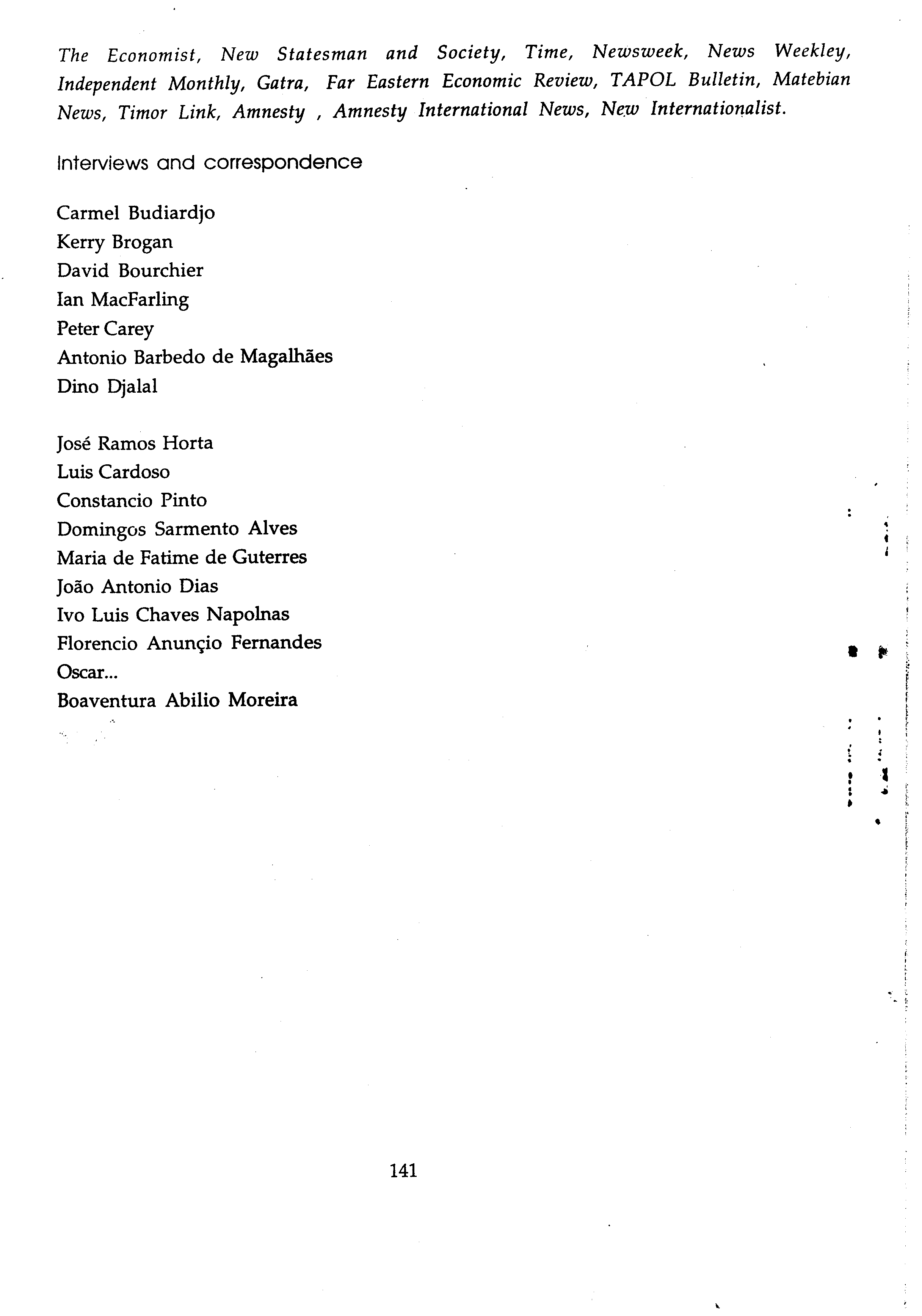 The Economist, New Statesman and Society, Time, Newsweek, News Weekley, Independent Monthly, Gatra, Far Eastern Economic Review, TAPOL Bulletin, Matebian News, Timor Link, Amnesty , Amnesty International News, New Internationalist.

Interviews and correspondence

Carmel Budiardjo
Kerry Brogan
David Bourchier
Ian MacFarling
Peter Carey
Antonio Barbedo de Magalhães
Dino Djalal

José Ramos Horta
Luis Cardoso
Constancio Pinto
Domingos Sarmento Alves
Maria de Fatime de Guterres
João Antonio Dias
Ivo Luis Chaves Napolnas
Florencio Anunçio Fernandes
Oscar...
Boaventura Abilio Moreira

141